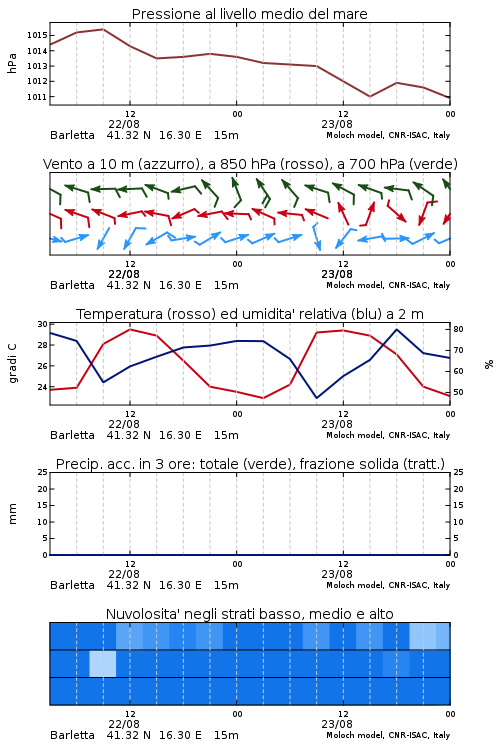 Pressione al livello medio del mare

hPa

1015
1014
1013
1012
1011

12
22/08
00
12
23/08
00

Barletta 41.32 N 16.30 E 15m
Moloch model, CNR-ISAC, Italy

Vento a 10 m (azzurro), a 850 hPa (rosso), a 700 hPa (verde)

12
22/08
00
12
23/08
00

Barletta 41.32 N 16.30 E 15m
Moloch model, CNR-ISAC, Italy

Temperatura (rosso) ed umidita' relativa (blu) a 2 m

gradi C

30
28
26
24

80
70
60
50

%

12
22/08
00
12
23/08
00

Barletta 41.32 N 16.30 E 15m
Moloch model, CNR-ISAC, Italy

Precip. acc. in 3 ore: totale (verde), frazione solida (tratt.)

mm

25
20
15
10
5
0

25
20
15
10
5
0

12
22/08
00
12
23/08
00

Barletta 41.32 N 16.30 E 15m
Moloch model, CNR-ISAC, Italy

Nuvolosita' negli strati basso, medio e alto

12
22/08
00
12
23/08
00

Barletta 41.32 N 16.30 E 15m
Moloch model, CNR-ISAC, Italy